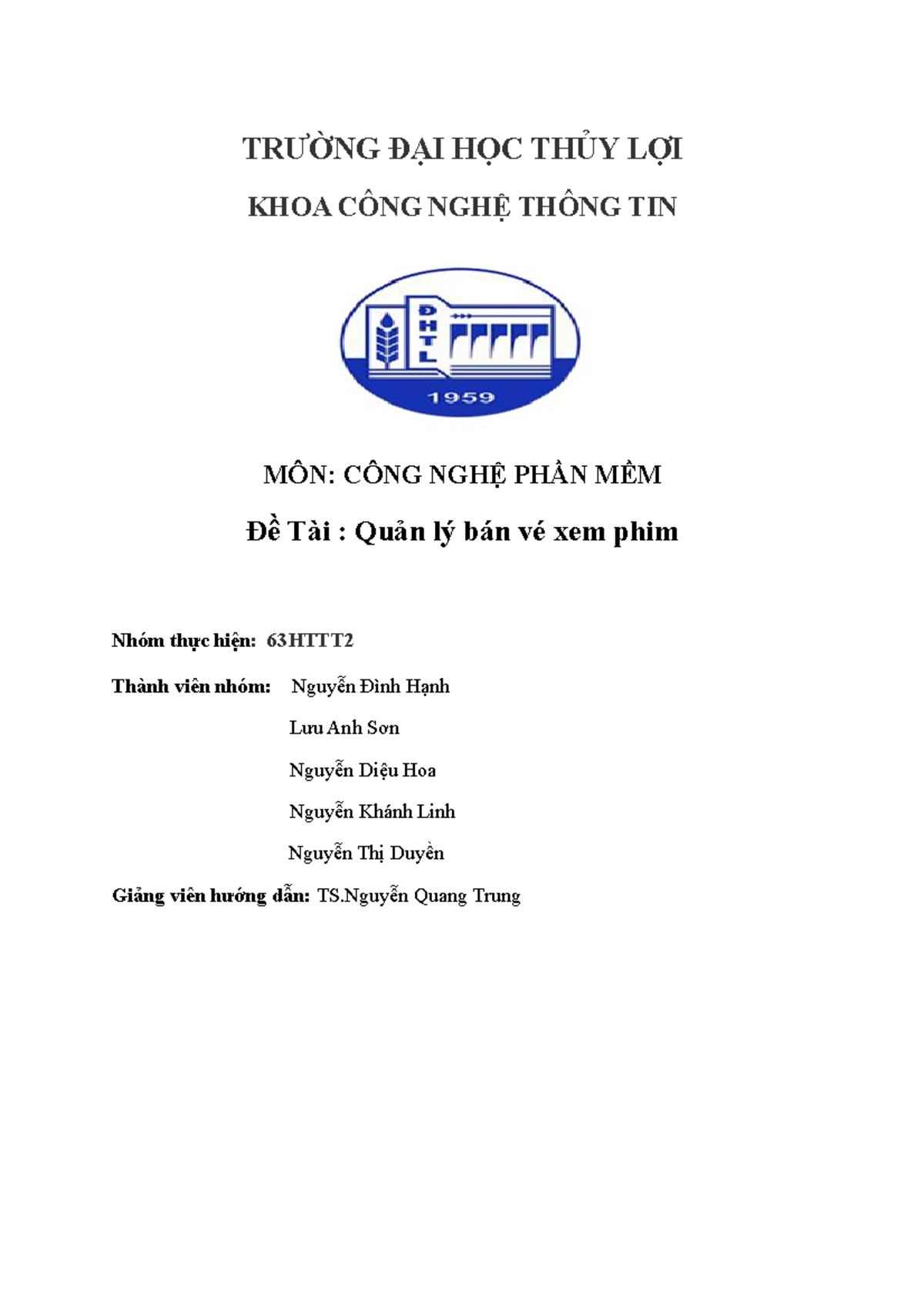 TRƯỜNG ĐẠI HỌC THỦY LỢI

KHOA CÔNG NGHỆ THÔNG TIN

ĐHTL

1959

MÔN: CÔNG NGHỆ PHẦN MỀM

Đề Tài : Quản lý bán vé xem phim

Nhóm thực hiện: 63HTTT2

Thành viên nhóm: Nguyễn Đình Hạnh

Lưu Anh Sơn

Nguyễn Diệu Hoa

Nguyễn Khánh Linh

Nguyễn Thị Duyền

Giảng viên hướng dẫn: TS.Nguyễn Quang Trung